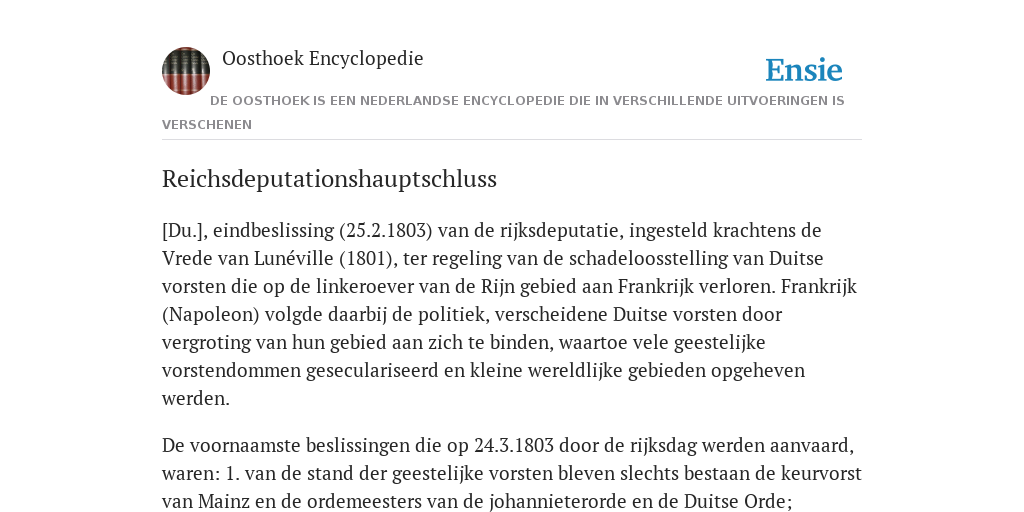 Oosthoek Encyclopedie

Ensie

DE OOSTHOEK IS EEN NEDERLANDSE ENCYCLOPEDIE DIE IN VERSCHILLENDE UITVOERINGEN IS VERSCHENEN

Reichsdeputationshauptschluss

[Du.], eindbeslissing (25.2.1803) van de rijksdeputatie, ingesteld krachtens de Vrede van Lunéville (1801), ter regeling van de schadeloosstelling van Duitse vorsten die op de linkeroever van de Rijn gebied aan Frankrijk verloren. Frankrijk (Napoleon) volgde daarbij de politiek, verscheidene Duitse vorsten door vergroting van hun gebied aan zich te binden, waartoe vele geestelijke vorstendommen geseculariseerd en kleine wereldlijke gebieden opgeheven werden.

De voornaamste beslissingen die op 24.3.1803 door de rijksdag werden aanvaard, waren: 1. van de stand der geestelijke vorsten bleven slechts bestaan de keurvorst van Mainz en de ordemeesters van de johannieterorde en de Duitse Orde;